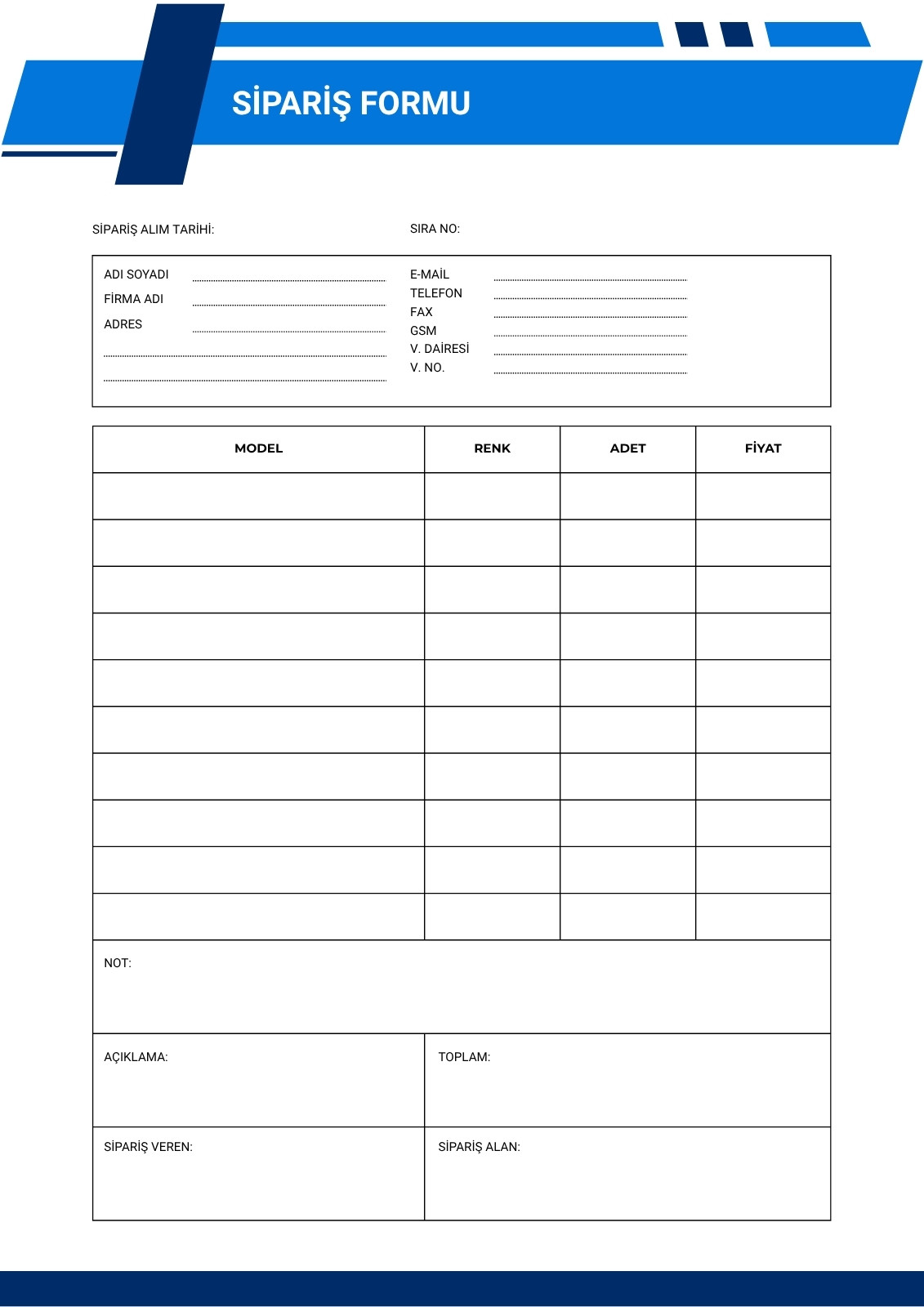 SİPARİŞ FORMU

SİPARİŞ ALIM TARİHİ:

SIRA NO:

ADI SOYADI
FİRMA ADI
ADRES

E-MAİL
TELEFON
FAX
GSM
V. DAİRESİ
V. NO.

| MODEL | RENK | ADET | FİYAT |
|---|---|---|---|
| | | | |
| | | | |
| | | | |
| | | | |
| | | | |
| | | | |
| | | | |
| | | | |
| | | | |
| | | | |

NOT:

AÇIKLAMA:

TOPLAM:

SİPARİŞ VEREN:

SİPARİŞ ALAN: